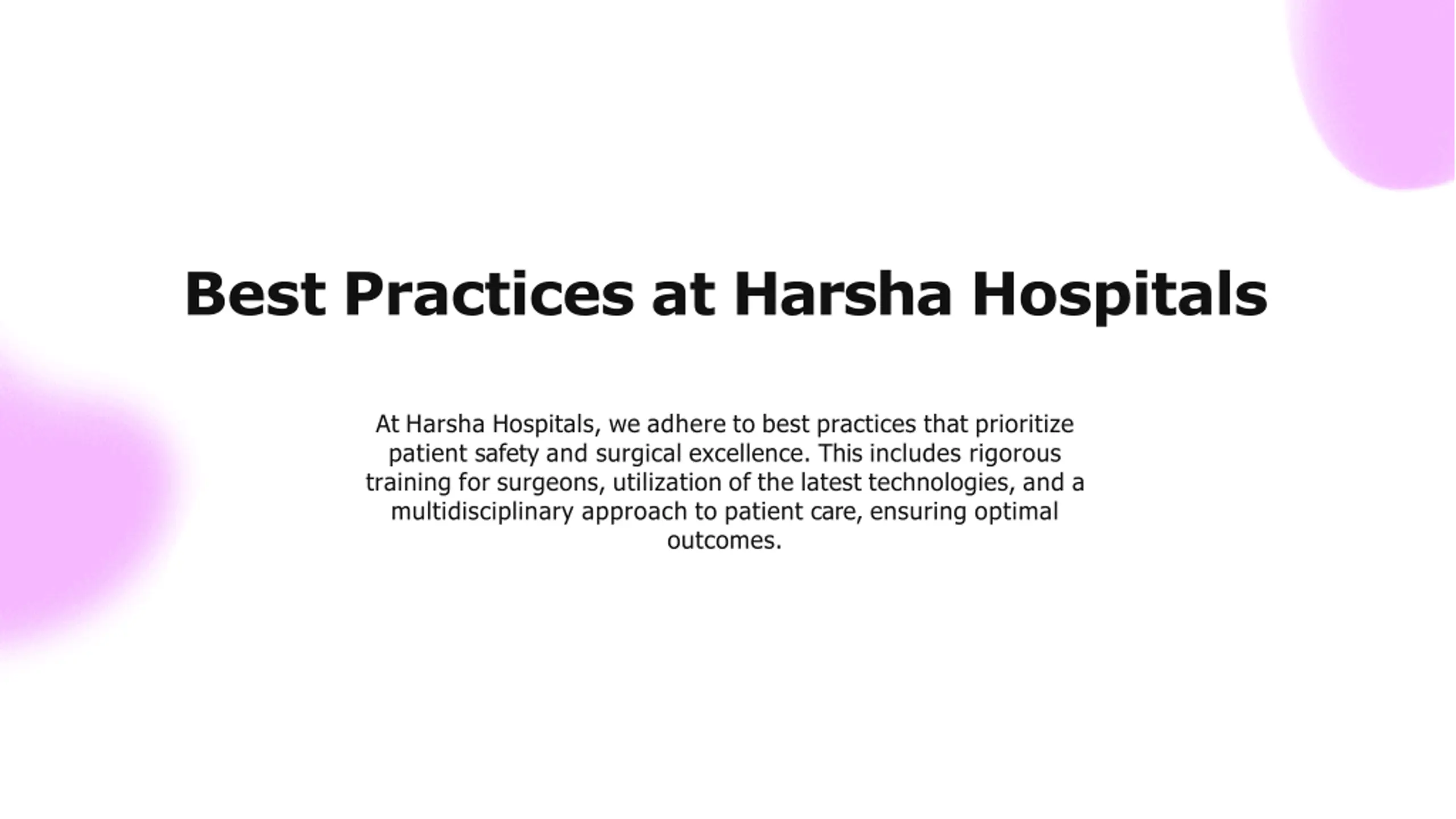 Best Practices at Harsha Hospitals

At Harsha Hospitals, we adhere to best practices that prioritize patient safety and surgical excellence. This includes rigorous training for surgeons, utilization of the latest technologies, and a multidisciplinary approach to patient care, ensuring optimal outcomes.